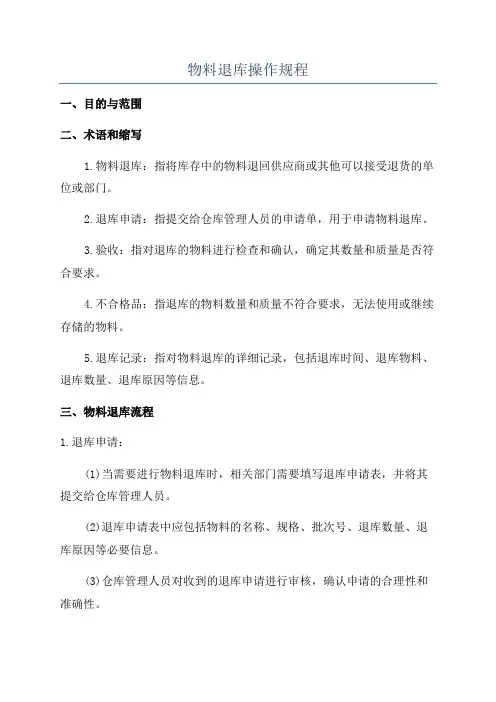 物料退库操作规程

一、目的与范围

二、术语和缩写

1.物料退库：指将库存中的物料退回供应商或其他可以接受退货的单位或部门。

2.退库申请：指提交给仓库管理人员的申请单，用于申请物料退库。

3.验收：指对退库的物料进行检查和确认，确定其数量和质量是否符合要求。

4.不合格品：指退库的物料数量和质量不符合要求，无法使用或继续存储的物料。

5.退库记录：指对物料退库的详细记录，包括退库时间、退库物料、退库数量、退库原因等信息。

三、物料退库流程

1.退库申请：

(1)当需要进行物料退库时，相关部门需要填写退库申请表，并将其提交给仓库管理人员。

(2)退库申请表中应包括物料的名称、规格、批次号、退库数量、退库原因等必要信息。

(3)仓库管理人员对收到的退库申请进行审核，确认申请的合理性和准确性。